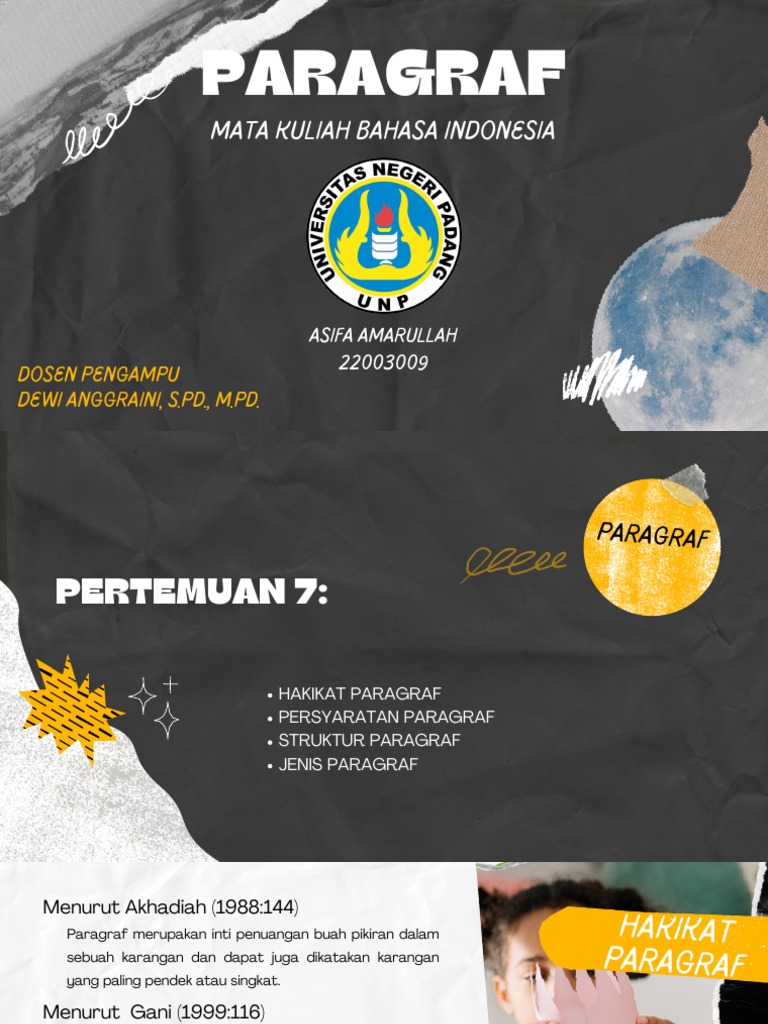 PARAGRAF

MATA KULIAH BAHASA INDONESIA

UNIVERSITAS NEGERI PADANG
UNP

ASIFA AMARULLAH
22003009

DOSEN PENGAMPU
DEWI ANGGRAINI, S.PD., M.PD.

PARAGRAF

PERTEMUAN 7:

• HAKIKAT PARAGRAF
• PERSYARATAN PARAGRAF
• STRUKTUR PARAGRAF
• JENIS PARAGRAF

Menurut Akhadiah (1988:144)

Paragraf merupakan inti penuangan buah pikiran dalam sebuah karangan dan dapat juga dikatakan karangan yang paling pendek atau singkat.

Menurut Gani (1999:116)

HAKIKAT PARAGRAF